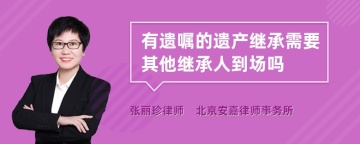 有遗嘱的遗产继承需要其他继承人到场吗

张丽珍律师　北京安嘉律师事务所